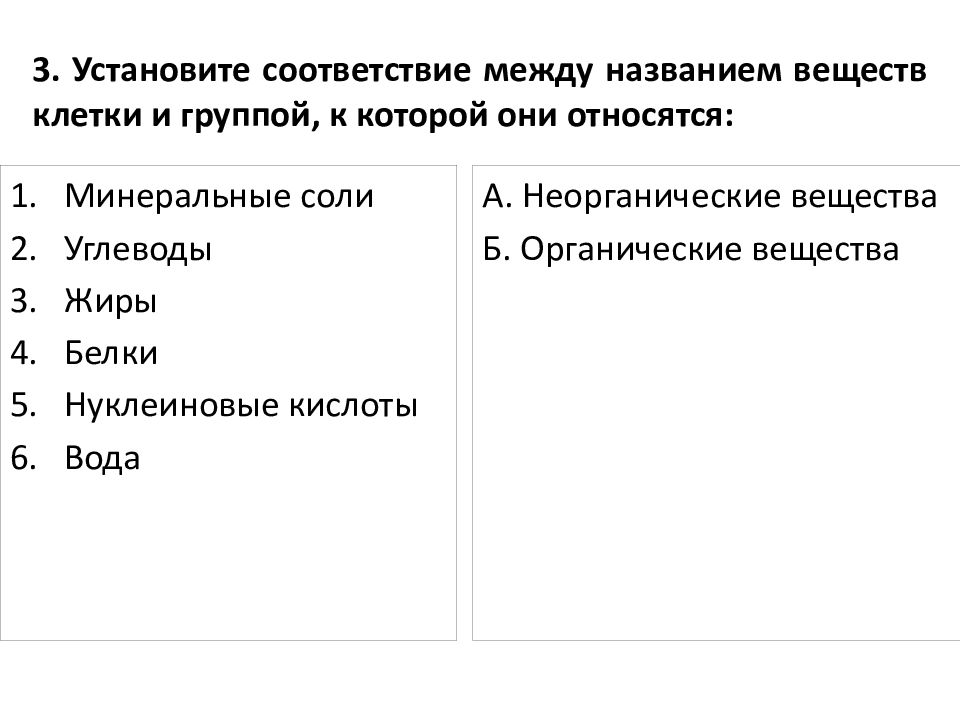 3. Установите соответствие между названием веществ клетки и группой, к которой они относятся:

1. Минеральные соли
2. Углеводы
3. Жиры
4. Белки
5. Нуклеиновые кислоты
6. Вода

А. Неорганические вещества
Б. Органические вещества